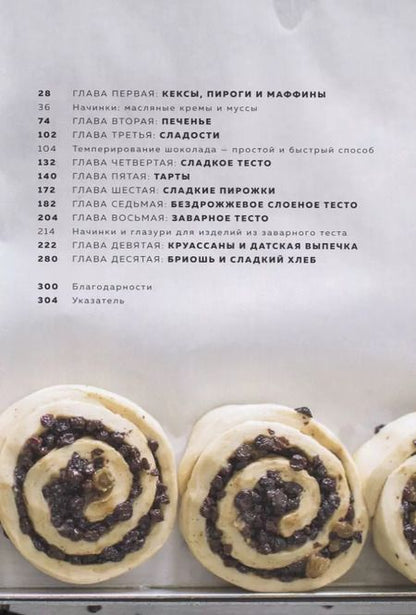 28 ГЛАВА ПЕРВАЯ: КЕКСЫ, ПИРОГИ И МАФФИНЫ
36 Начинки: масляные кремы и муссы
74 ГЛАВА ВТОРАЯ: ПЕЧЕНЬЕ
102 ГЛАВА ТРЕТЬЯ: СЛАДОСТИ
104 Темперирование шоколада — простой и быстрый способ
132 ГЛАВА ЧЕТВЕРТАЯ: СЛАДКОЕ ТЕСТО
140 ГЛАВА ПЯТАЯ: ТАРТЫ
172 ГЛАВА ШЕСТАЯ: СЛАДКИЕ ПИРОЖКИ
182 ГЛАВА СЕДЬМАЯ: БЕЗДРОЖЖЕВОЕ СЛОЕНОЕ ТЕСТО
204 ГЛАВА ВОСЬМАЯ: ЗАВАРНОЕ ТЕСТО
214 Начинки и глазури для изделий из заварного теста
222 ГЛАВА ДЕВЯТАЯ: КРУАССАНЫ И ДАТСКАЯ ВЫПЕЧКА
280 ГЛАВА ДЕСЯТАЯ: БРИОШЬ И СЛАДКИЙ ХЛЕБ

300 Благодарности
304 Указатель